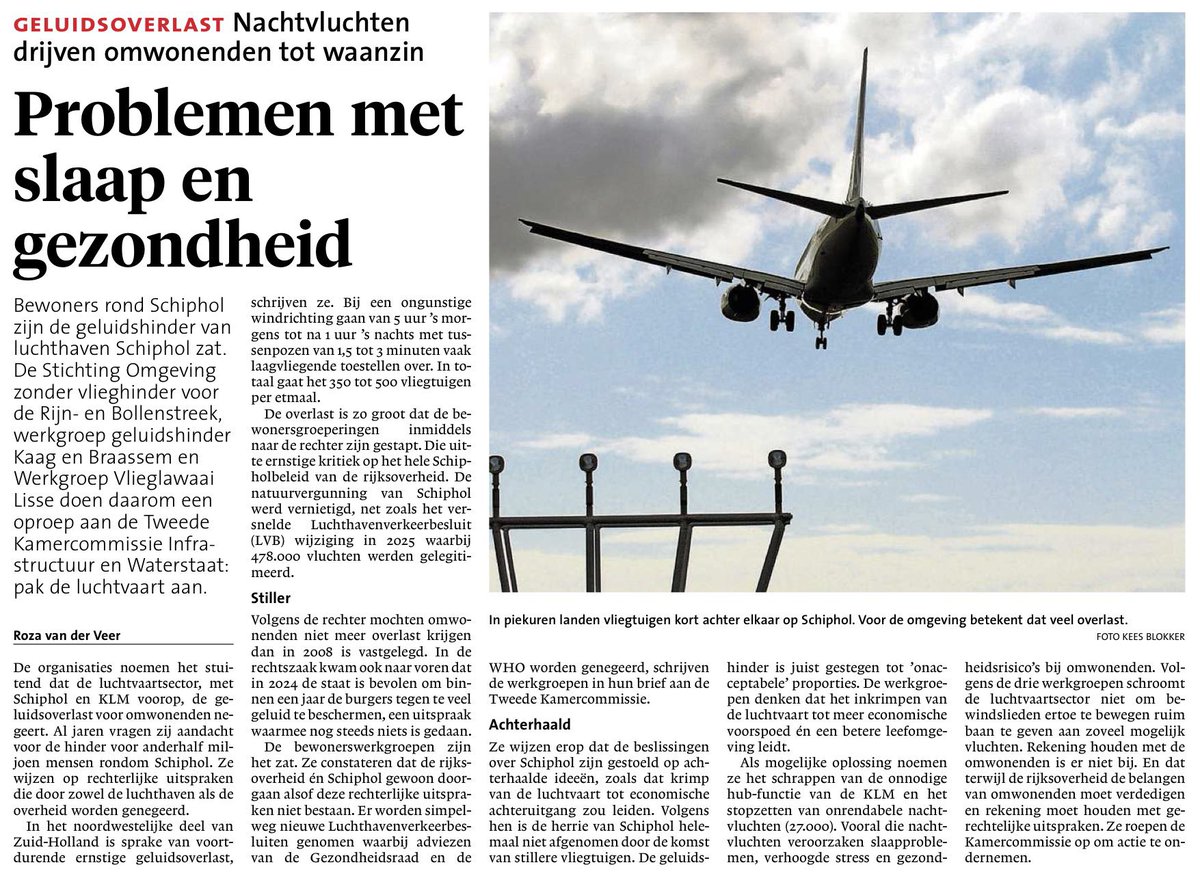 GELUIDSOVERLAST Nachtvluchten drijven omwonenden tot waanzin

Problemen met slaap en gezondheid

Bewoners rond Schiphol zijn de geluidshinder van luchthaven Schiphol zat. De Stichting Omgeving zonder vlieghinder voor de Rijn- en Bollenstreek, werkgroep geluidshinder Kaag en Braassem en Werkgroep Vlieglawaai Lisse doen daarom een oproep aan de Tweede Kamercommissie Infrastructuur en Waterstaat: pak de luchtvaart aan.

Roza van der Veer

De organisaties noemen het stuitend dat de luchtvaartsector, met Schiphol en KLM voorop, de geluidsoverlast voor omwonenden negeert. Al jaren vragen zij aandacht voor de hinder voor anderhalf miljoen mensen rondom Schiphol. Ze wijzen op rechterlijke uitspraken die door zowel de luchthaven als de overheid worden genegeerd.

In het noordwestelijke deel van Zuid-Holland is sprake van voortdurende ernstige geluidsoverlast, schrijven ze. Bij een ongunstige windrichting gaan van 5 uur 's morgens tot na 1 uur 's nachts met tussenpozen van 1,5 tot 3 minuten vaak laagvliegende toestellen over. In totaal gaat het 350 tot 500 vliegtuigen per etmaal.

De overlast is zo groot dat de bewonersgroeperingen inmiddels naar de rechter zijn gestapt. Die uitte ernstige kritiek op het hele Schipholbeleid van de rijksoverheid. De natuurvergunning van Schiphol werd vernietigd, net zoals het versnelde Luchthavenverkeerbesluit (LVB) wijziging in 2025 waarbij 478.000 vluchten werden gelegitimeerd.

Stiller

Volgens de rechter mochten omwonenden niet meer overlast krijgen dan in 2008 is vastgelegd. In de rechtszaak kwam ook naar voren dat in 2024 de staat is bevolen om binnen een jaar de burgers tegen te veel geluid te beschermen, een uitspraak waarmee nog steeds niets is gedaan.

De bewonerswerkgroepen zijn het zat. Ze constateren dat de rijksoverheid én Schiphol gewoon doorgaan alsof deze rechterlijke uitspraken niet bestaan. Er worden simpelweg nieuwe Luchthavenverkeerbesluiten genomen waarbij adviezen van de Gezondheidsraad en de WHO worden genegeerd, schrijven de werkgroepen in hun brief aan de Tweede Kamercommissie.

Achterhaald

Ze wijzen erop dat de beslissingen over Schiphol zijn gestoeld op achterhaalde ideeën, zoals dat krimp van de luchtvaart tot economische achteruitgang zou leiden. Volgens hen is de herrie van Schiphol helemaal niet afgenomen door de komst van stillere vliegtuigen. De geluidshinder is juist gestegen tot 'onacceptabele' proporties. De werkgroepen denken dat het inkrimpen van de luchtvaart tot meer economische voorspoed én een betere leefomgeving leidt.

Als mogelijke oplossing noemen ze het schrappen van de onnodige hub-functie van de KLM en het stopzetten van onrendabele nachtvluchten (27.000). Vooral die nachtvluchten veroorzaken slaapproblemen, verhoogde stress en gezondheidsrisico's bij omwonenden. Volgens de drie werkgroepen schroomt de luchtvaartsector niet om bewindslieden ertoe te bewegen ruim baan te geven aan zoveel mogelijk vluchten. Rekening houden met de omwonenden is er niet bij. En dat terwijl de rijksoverheid de belangen van omwonenden moet verdedigen en rekening moet houden met gerechtelijke uitspraken. Ze roepen de Kamercommissie op om actie te ondernemen.

In piekuren landen vliegtuigen kort achter elkaar op Schiphol. Voor de omgeving betekent dat veel overlast.
FOTO KEES BLOKKER